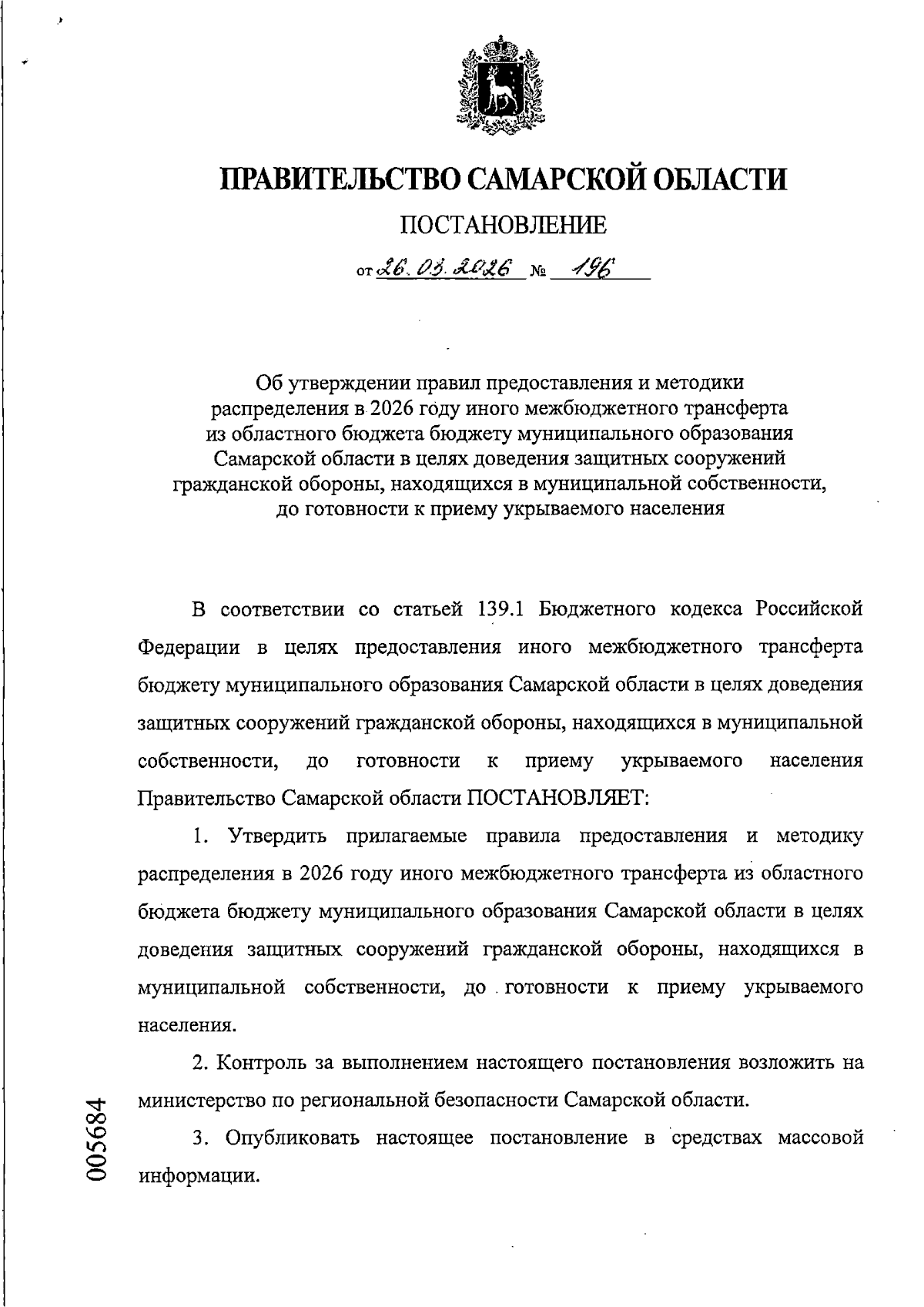 ПРАВИТЕЛЬСТВО САМАРСКОЙ ОБЛАСТИ

ПОСТАНОВЛЕНИЕ

от 26.03.2026 № 196

Об утверждении правил предоставления и методики распределения в 2026 году иного межбюджетного трансферта из областного бюджета бюджету муниципального образования Самарской области в целях доведения защитных сооружений гражданской обороны, находящихся в муниципальной собственности, до готовности к приему укрываемого населения

В соответствии со статьей 139.1 Бюджетного кодекса Российской Федерации в целях предоставления иного межбюджетного трансферта бюджету муниципального образования Самарской области в целях доведения защитных сооружений гражданской обороны, находящихся в муниципальной собственности, до готовности к приему укрываемого населения Правительство Самарской области ПОСТАНОВЛЯЕТ:

1. Утвердить прилагаемые правила предоставления и методику распределения в 2026 году иного межбюджетного трансферта из областного бюджета бюджету муниципального образования Самарской области в целях доведения защитных сооружений гражданской обороны, находящихся в муниципальной собственности, до готовности к приему укрываемого населения.

2. Контроль за выполнением настоящего постановления возложить на министерство по региональной безопасности Самарской области.

3. Опубликовать настоящее постановление в средствах массовой информации.

005684